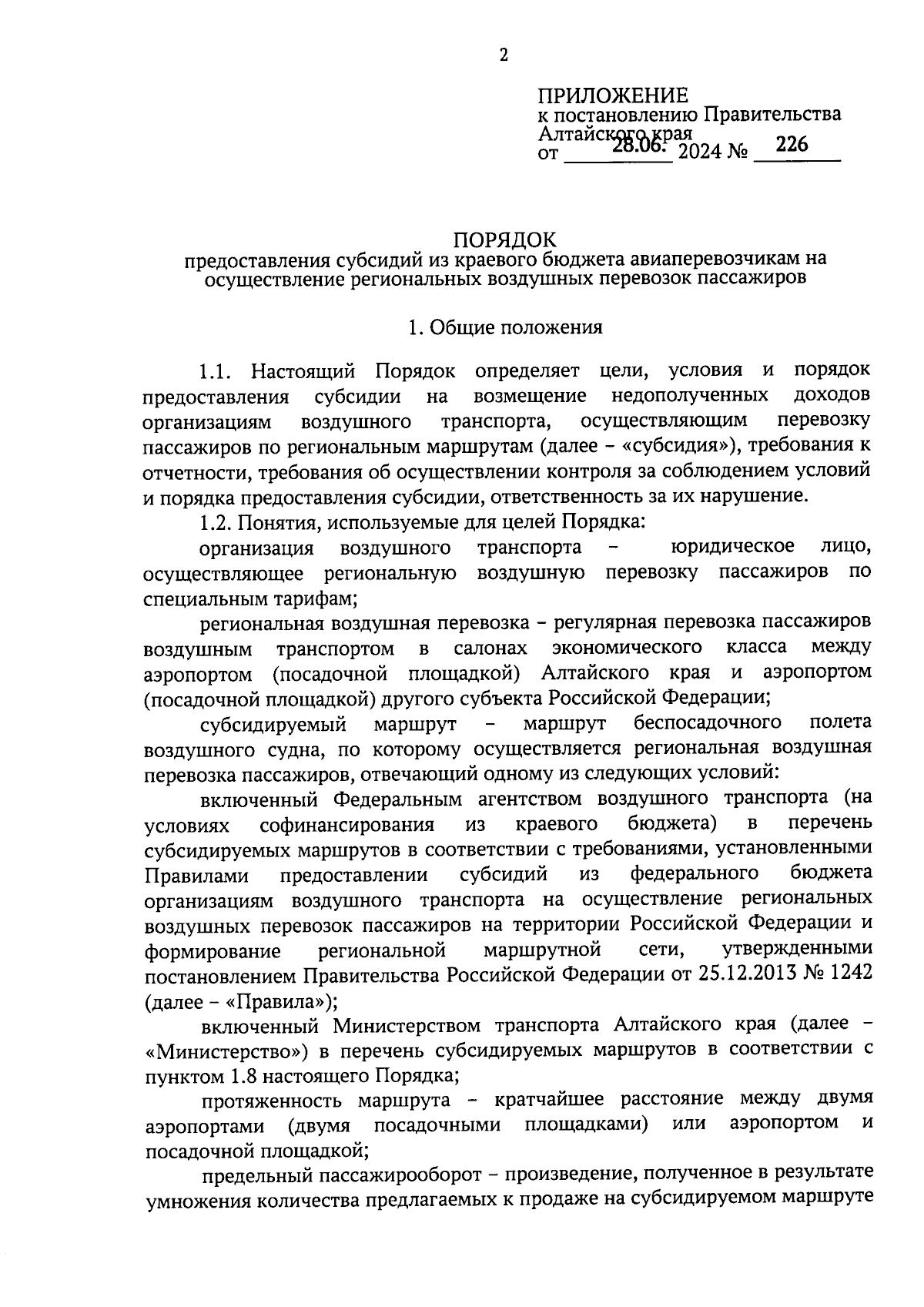 2

ПРИЛОЖЕНИЕ
к постановлению Правительства Алтайского края
от 28.06. 2024 № 226

ПОРЯДОК
предоставления субсидий из краевого бюджета авиаперевозчикам на осуществление региональных воздушных перевозок пассажиров

1. Общие положения

1.1. Настоящий Порядок определяет цели, условия и порядок предоставления субсидии на возмещение недополученных доходов организациям воздушного транспорта, осуществляющим перевозку пассажиров по региональным маршрутам (далее – «субсидия»), требования к отчетности, требования об осуществлении контроля за соблюдением условий и порядка предоставления субсидии, ответственность за их нарушение.

1.2. Понятия, используемые для целей Порядка:

организация воздушного транспорта – юридическое лицо, осуществляющее региональную воздушную перевозку пассажиров по специальным тарифам;

региональная воздушная перевозка – регулярная перевозка пассажиров воздушным транспортом в салонах экономического класса между аэропортом (посадочной площадкой) Алтайского края и аэропортом (посадочной площадкой) другого субъекта Российской Федерации;

субсидируемый маршрут – маршрут беспосадочного полета воздушного судна, по которому осуществляется региональная воздушная перевозка пассажиров, отвечающий одному из следующих условий:

включенный Федеральным агентством воздушного транспорта (на условиях софинансирования из краевого бюджета) в перечень субсидируемых маршрутов в соответствии с требованиями, установленными Правилами предоставлении субсидий из федерального бюджета организациям воздушного транспорта на осуществление региональных воздушных перевозок пассажиров на территории Российской Федерации и формирование региональной маршрутной сети, утвержденными постановлением Правительства Российской Федерации от 25.12.2013 № 1242 (далее – «Правила»);

включенный Министерством транспорта Алтайского края (далее – «Министерство») в перечень субсидируемых маршрутов в соответствии с пунктом 1.8 настоящего Порядка;

протяженность маршрута – кратчайшее расстояние между двумя аэропортами (двумя посадочными площадками) или аэропортом и посадочной площадкой;

предельный пассажирооборот – произведение, полученное в результате умножения количества предлагаемых к продаже на субсидируемом маршруте